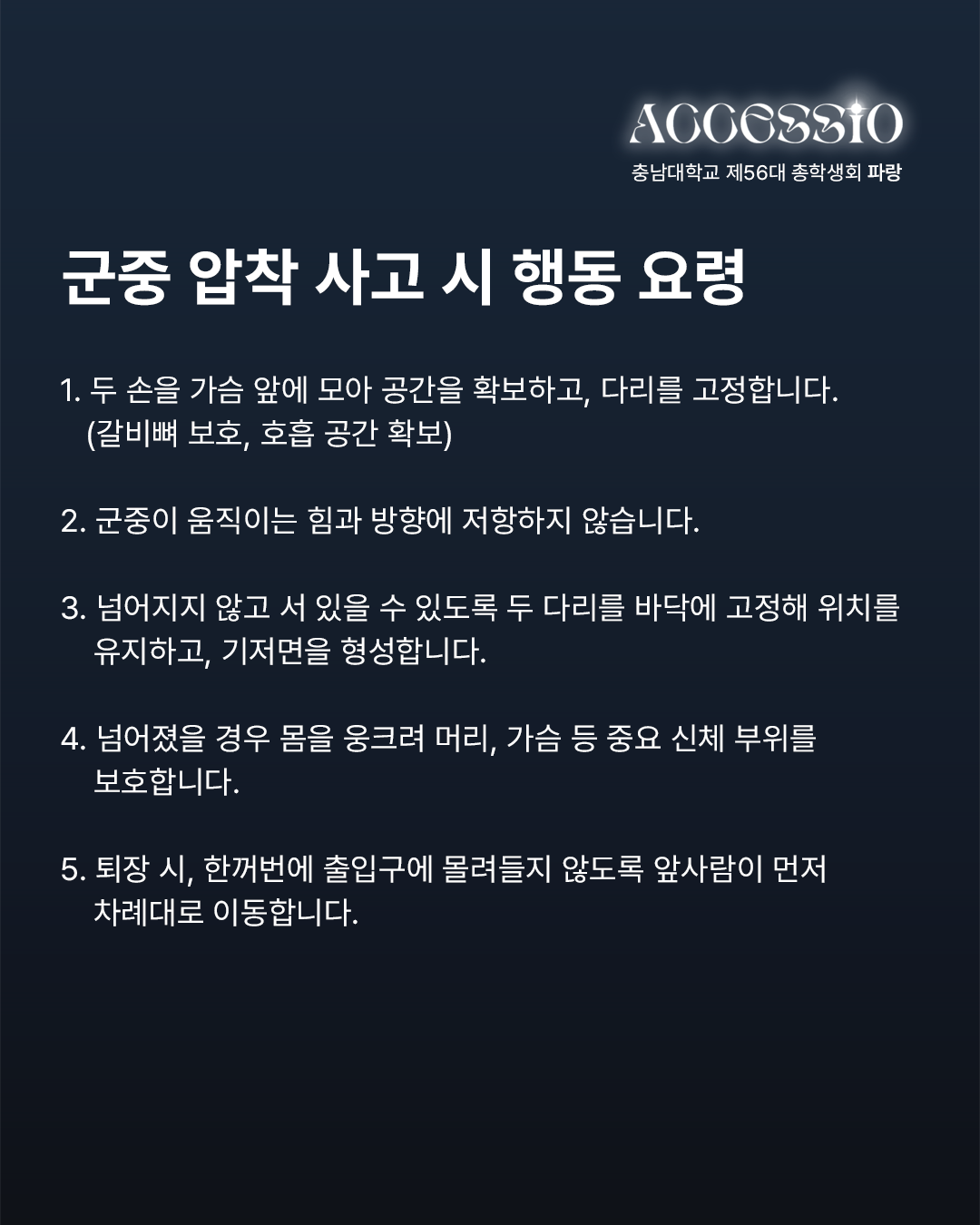 ACCESSIO
충남대학교 제56대 총학생회 파랑

군중 압착 사고 시 행동 요령

1. 두 손을 가슴 앞에 모아 공간을 확보하고, 다리를 고정합니다. (갈비뼈 보호, 호흡 공간 확보)

2. 군중이 움직이는 힘과 방향에 저항하지 않습니다.

3. 넘어지지 않고 서 있을 수 있도록 두 다리를 바닥에 고정해 위치를 유지하고, 기저면을 형성합니다.

4. 넘어졌을 경우 몸을 웅크려 머리, 가슴 등 중요 신체 부위를 보호합니다.

5. 퇴장 시, 한꺼번에 출입구에 몰려들지 않도록 앞사람이 먼저 차례대로 이동합니다.